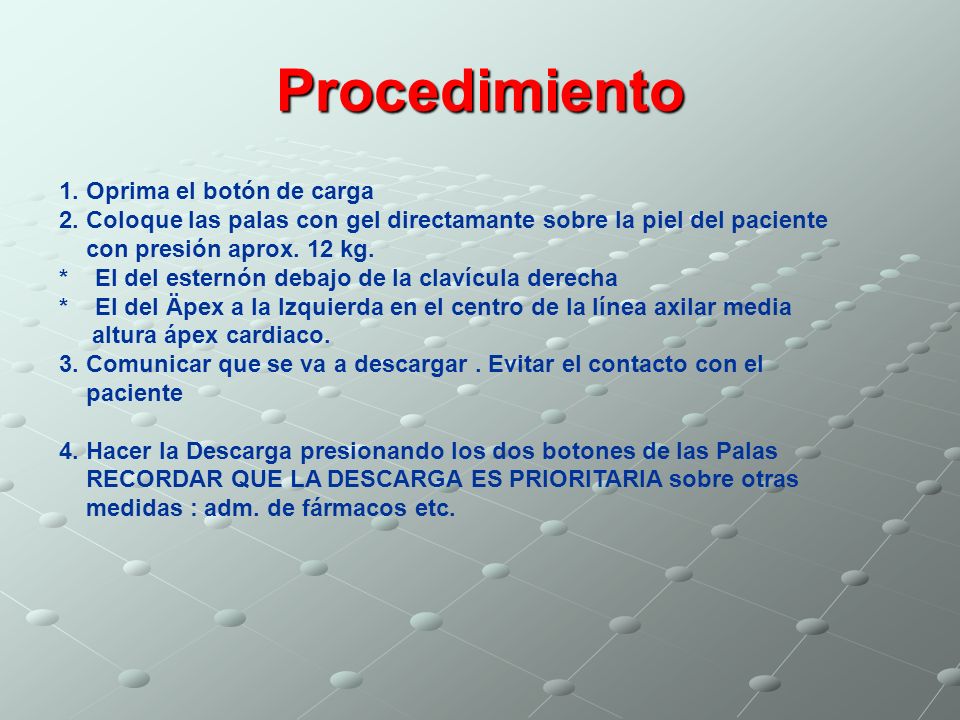 Procedimiento

1. Oprima el botón de carga
2. Coloque las palas con gel directamante sobre la piel del paciente con presión aprox. 12 kg.
* El del esternón debajo de la clavícula derecha
* El del Äpex a la Izquierda en el centro de la línea axilar media altura ápex cardiaco.
3. Comunicar que se va a descargar . Evitar el contacto con el paciente

4. Hacer la Descarga presionando los dos botones de las Palas RECORDAR QUE LA DESCARGA ES PRIORITARIA sobre otras medidas : adm. de fármacos etc.